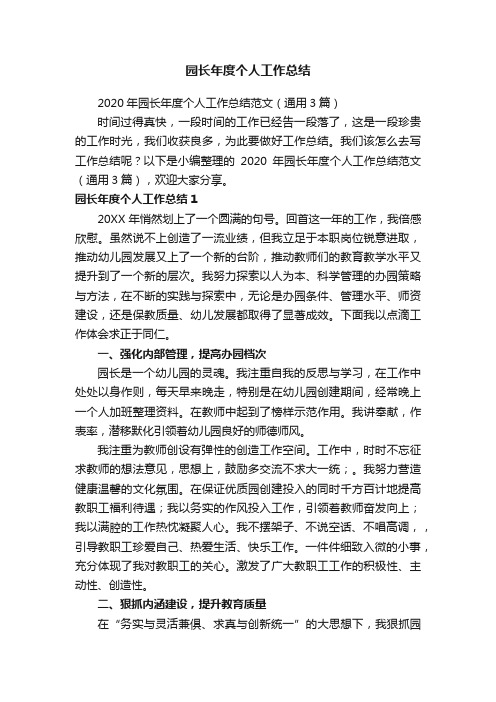 园长年度个人工作总结

2020年园长年度个人工作总结范文（通用3篇）

时间过得真快，一段时间的工作已经告一段落了，这是一段珍贵的工作时光，我们收获良多，为此要做好工作总结。我们该怎么去写工作总结呢？以下是小编整理的 2020 年园长年度个人工作总结范文（通用3篇），欢迎大家分享。

园长年度个人工作总结1

20XX年悄然划上了一个圆满的句号。回首这一年的工作，我倍感欣慰。虽然说不上创造了一流业绩，但我立足于本职岗位锐意进取，推动幼儿园发展又上了一个新的台阶，推动教师们的教育教学水平又提升到了一个新的层次。我努力探索以人为本、科学管理的办园策略与方法，在不断的实践与探索中，无论是办园条件、管理水平、师资建设，还是保教质量、幼儿发展都取得了显著成效。下面我以点滴工作体会求正于同仁。

一、强化内部管理，提高办园档次

园长是一个幼儿园的灵魂。我注重自我的反思与学习，在工作中处处以身作则，每天早来晚走，特别是在幼儿园创建期间，经常晚上一个人加班整理资料。在教师中起到了榜样示范作用。我讲奉献，作表率，潜移默化引领着幼儿园良好的师德师风。

我注重为教师创设有弹性的创造工作空间。工作中，时时不忘征求教师的想法意见，思想上，鼓励多交流不求大一统；。我努力营造健康温馨的文化氛围。在保证优质园创建投入的同时千方百计地提高教职工福利待遇；我以务实的作风投入工作，引领着教师奋发向上；我以满腔的工作热忱凝聚人心。我不摆架子、不说空话、不唱高调，，引导教职工珍爱自己、热爱生活、快乐工作。一件件细致入微的小事，充分体现了我对教职工的关心。激发了广大教职工工作的积极性、主动性、创造性。

二、狠抓内涵建设，提升教育质量

在“务实与灵活兼俱、求真与创新统一”的大思想下，我狠抓园